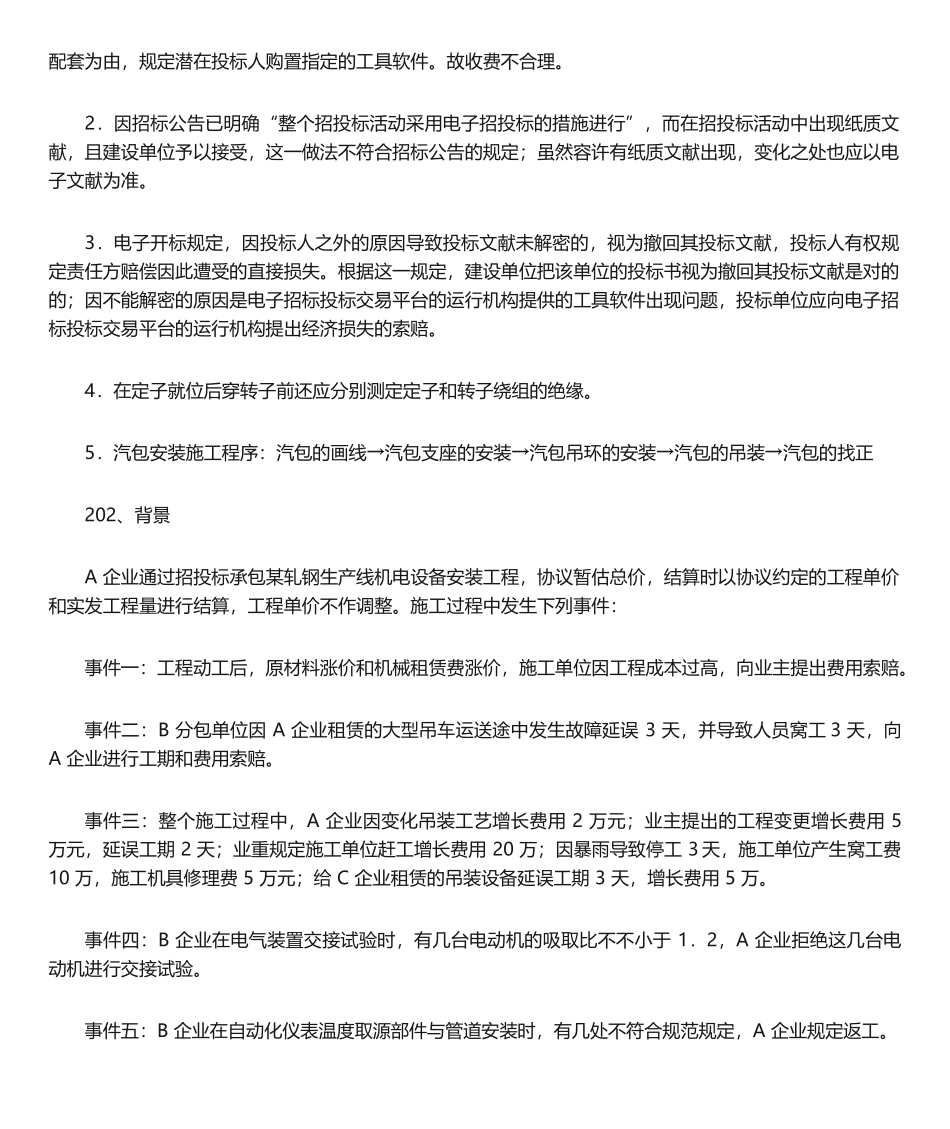 配套为由，规定潜在投标人购置指定的工具软件。故收费不合理。

2．因招标公告已明确“整个招投标活动采用电子招投标的措施进行”，而在招投标活动中出现纸质文献，且建设单位予以接受，这一做法不符合招标公告的规定；虽然容许有纸质文献出现，变化之处也应以电子文献为准。

3．电子开标规定，因投标人之外的原因导致投标文献未解密的，视为撤回其投标文献，投标人有权规定责任方赔偿因此遭受的直接损失。根据这一规定，建设单位把该单位的投标书视为撤回其投标文献是对的的；因不能解密的原因是电子招标投标交易平台的运行机构提供的工具软件出现问题，投标单位应向电子招标投标交易平台的运行机构提出经济损失的索赔。

4．在定子就位后穿转子前还应分别测定定子和转子绕组的绝缘。

5．汽包安装施工程序：汽包的画线→汽包支座的安装→汽包吊环的安装→汽包的吊装→汽包的找正

202、背景

A 企业通过招投标承包某轧钢生产线机电设备安装工程，协议暂估总价，结算时以协议约定的工程单价和实发工程量进行结算，工程单价不作调整。施工过程中发生下列事件：

事件一：工程动工后，原材料涨价和机械租赁费涨价，施工单位因工程成本过高，向业主提出费用索赔。

事件二：B 分包单位因 A 企业租赁的大型吊车运送途中发生故障延误 3 天，并导致人员窝工 3 天，向 A 企业进行工期和费用索赔。

事件三：整个施工过程中，A 企业因变化吊装工艺增长费用 2 万元；业主提出的工程变更增长费用 5 万元，延误工期 2 天；业重规定施工单位赶工增长费用 20 万；因暴雨导致停工 3 天，施工单位产生窝工费 10 万，施工机具修理费 5 万元；给 C 企业租赁的吊装设备延误工期 3 天，增长费用 5 万。

事件四：B 企业在电气装置交接试验时，有几台电动机的吸取比不不小于 1．2，A 企业拒绝这几台电动机进行交接试验。

事件五：B 企业在自动化仪表温度取源部件与管道安装时，有几处不符合规范规定，A 企业规定返工。